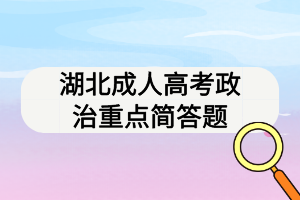 湖北成人高考政治重点简答题